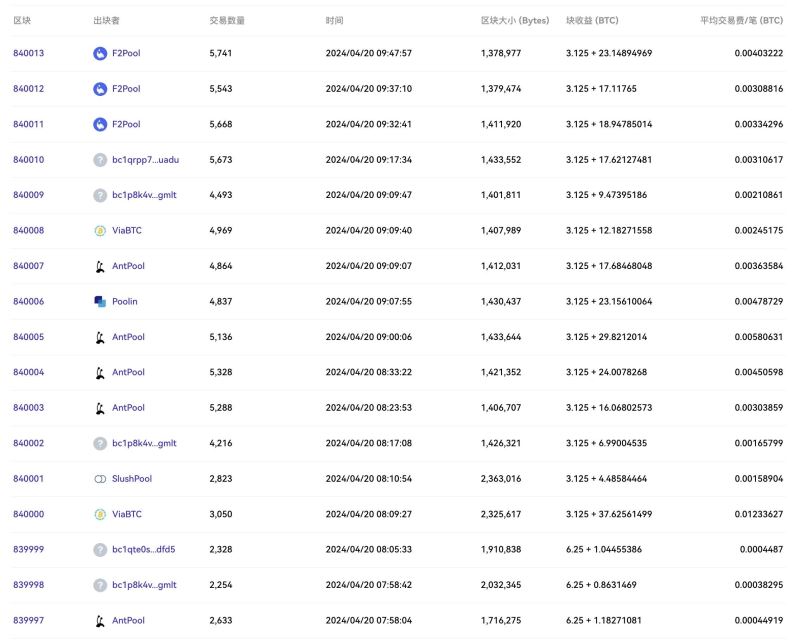 | 区块 | 出块者 | 交易数量 | 时间 | 区块大小 (Bytes) | 块收益 (BTC) | 平均交易费/笔 (BTC) |
|---|---|---|---|---|---|---|
| 840013 | F2Pool | 5,741 | 2024/04/20 09:47:57 | 1,378,977 | 3.125 + 23.14894969 | 0.00403222 |
| 840012 | F2Pool | 5,543 | 2024/04/20 09:37:10 | 1,379,474 | 3.125 + 17.11765 | 0.00308816 |
| 840011 | F2Pool | 5,668 | 2024/04/20 09:32:41 | 1,411,920 | 3.125 + 18.94785014 | 0.00334296 |
| 840010 | bc1qrpp7...uadu | 5,673 | 2024/04/20 09:17:34 | 1,433,552 | 3.125 + 17.62127481 | 0.00310617 |
| 840009 | bc1p8k4v...gmlt | 4,493 | 2024/04/20 09:09:47 | 1,401,811 | 3.125 + 9.47395186 | 0.00210861 |
| 840008 | ViaBTC | 4,969 | 2024/04/20 09:09:40 | 1,407,989 | 3.125 + 12.18271558 | 0.00245175 |
| 840007 | AntPool | 4,864 | 2024/04/20 09:09:07 | 1,412,031 | 3.125 + 17.68468048 | 0.00363584 |
| 840006 | Poolin | 4,837 | 2024/04/20 09:07:55 | 1,430,437 | 3.125 + 23.15610064 | 0.00478729 |
| 840005 | AntPool | 5,136 | 2024/04/20 09:00:06 | 1,433,644 | 3.125 + 29.8212014 | 0.00580631 |
| 840004 | AntPool | 5,328 | 2024/04/20 08:33:22 | 1,421,352 | 3.125 + 24.0078268 | 0.00450598 |
| 840003 | AntPool | 5,288 | 2024/04/20 08:23:53 | 1,406,707 | 3.125 + 16.06802573 | 0.00303859 |
| 840002 | bc1p8k4v...gmlt | 4,216 | 2024/04/20 08:17:08 | 1,426,321 | 3.125 + 6.99004535 | 0.00165799 |
| 840001 | SlushPool | 2,823 | 2024/04/20 08:10:54 | 2,363,016 | 3.125 + 4.48584464 | 0.00158904 |
| 840000 | ViaBTC | 3,050 | 2024/04/20 08:09:27 | 2,325,617 | 3.125 + 37.62561499 | 0.01233627 |
| 839999 | bc1qte0s...dfd5 | 2,328 | 2024/04/20 08:05:33 | 1,910,838 | 6.25 + 1.04455386 | 0.0004487 |
| 839998 | bc1p8k4v...gmlt | 2,254 | 2024/04/20 07:58:42 | 2,032,345 | 6.25 + 0.8631469 | 0.00038295 |
| 839997 | AntPool | 2,633 | 2024/04/20 07:58:04 | 1,716,275 | 6.25 + 1.18271081 | 0.00044919 |